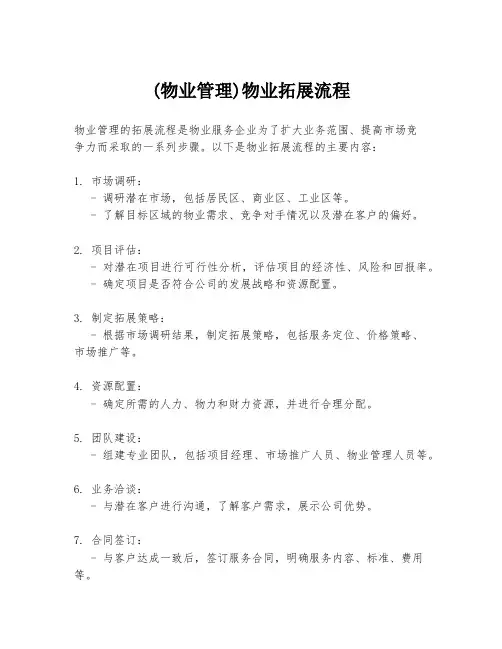 (物业管理)物业拓展流程

物业管理的拓展流程是物业服务企业为了扩大业务范围、提高市场竞争力而采取的一系列步骤。以下是物业拓展流程的主要内容：

1. 市场调研：
- 调研潜在市场，包括居民区、商业区、工业区等。
- 了解目标区域的物业需求、竞争对手情况以及潜在客户的偏好。

2. 项目评估：
- 对潜在项目进行可行性分析，评估项目的经济性、风险和回报率。
- 确定项目是否符合公司的发展战略和资源配置。

3. 制定拓展策略：
- 根据市场调研结果，制定拓展策略，包括服务定位、价格策略、市场推广等。

4. 资源配置：
- 确定所需的人力、物力和财力资源，并进行合理分配。

5. 团队建设：
- 组建专业团队，包括项目经理、市场推广人员、物业管理人员等。

6. 业务洽谈：
- 与潜在客户进行沟通，了解客户需求，展示公司优势。

7. 合同签订：
- 与客户达成一致后，签订服务合同，明确服务内容、标准、费用等。